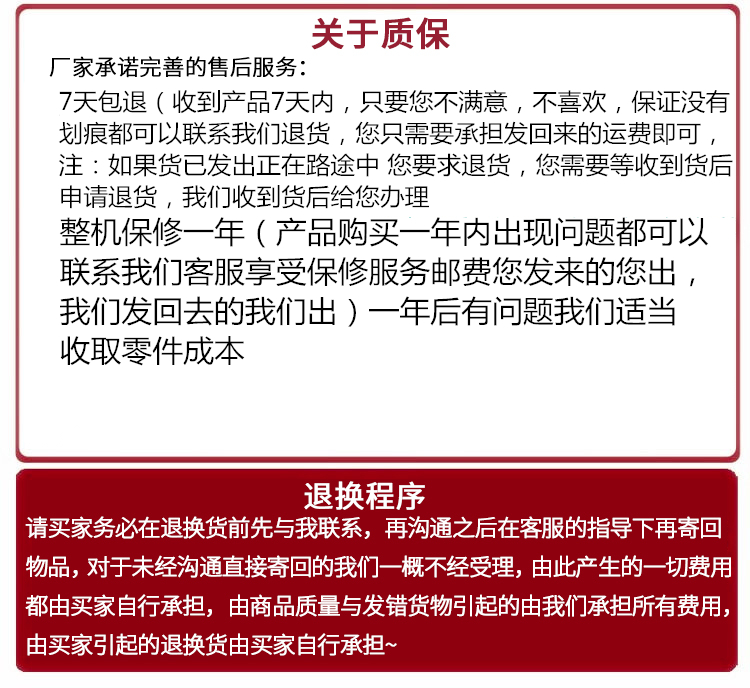 关于质保

厂家承诺完善的售后服务：

7天包退（收到产品7天内，只要您不满意，不喜欢，保证没有划痕都可以联系我们退货，您只需要承担发回来的运费即可，注：如果货已发出正在路途中 您要求退货，您需要等收到货后申请退货，我们收到货后给您办理

整机保修一年（产品购买一年内出现问题都可以联系我们客服享受保修服务邮费您发来的您出，我们发回去的我们出）一年后有问题我们适当收取零件成本

退换程序

请买家务必在退换货前先与我联系，再沟通之后在客服的指导下再寄回物品，对于未经沟通直接寄回的我们一概不经受理，由此产生的一切费用都由买家自行承担，由商品质量与发错货物引起的由我们承担所有费用，由买家引起的退换货由买家自行承担~